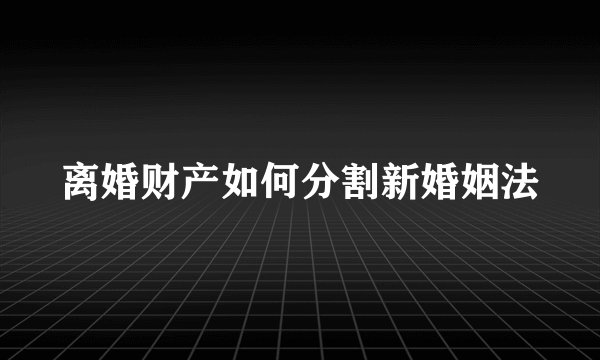 离婚财产如何分割新婚姻法